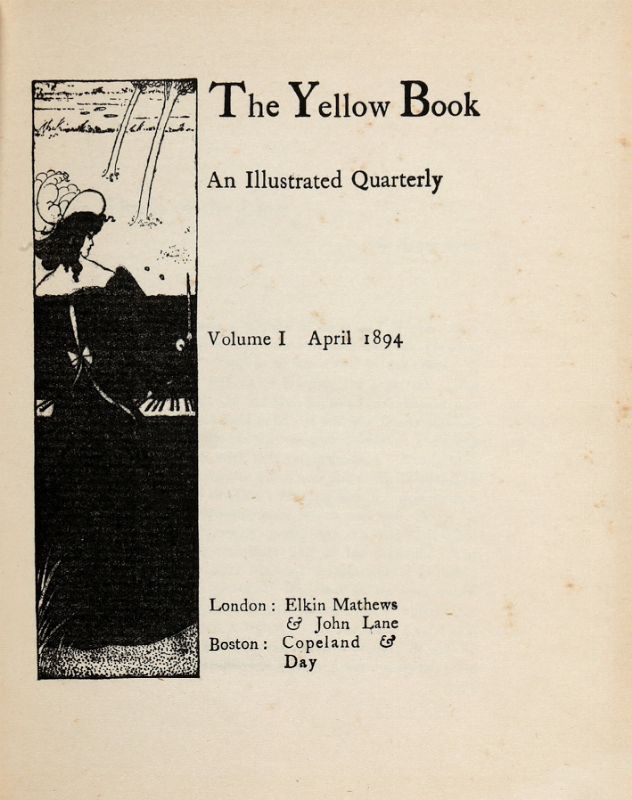 The Yellow Book

An Illustrated Quarterly

Volume I April 1894

London : Elkin Mathews & John Lane
Boston : Copeland & Day